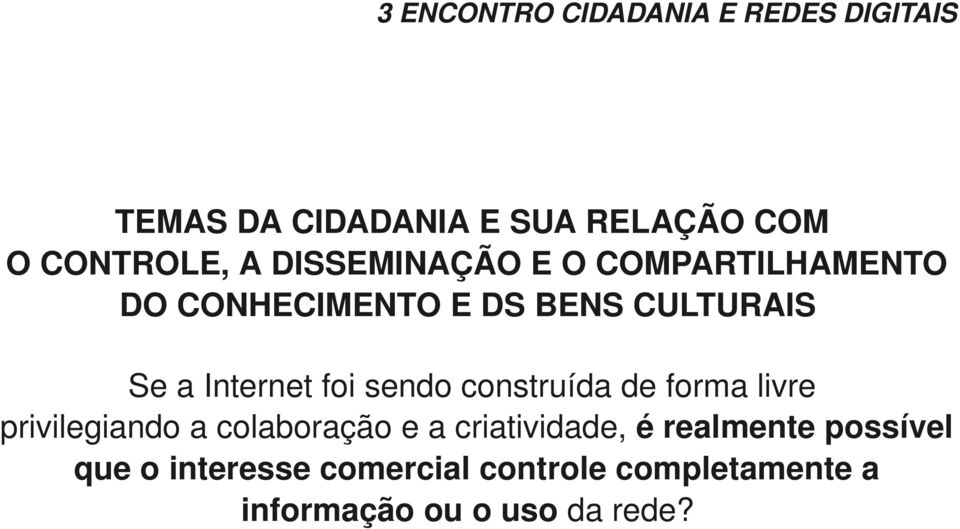 3 ENCONTRO CIDADANIA E REDES DIGITAIS

TEMAS DA CIDADANIA E SUA RELAÇÃO COM O CONTROLE, A DISSEMINAÇÃO E O COMPARTILHAMENTO DO CONHECIMENTO E DS BENS CULTURAIS

Se a Internet foi sendo construída de forma livre privilegiando a colaboração e a criatividade, é realmente possível que o interesse comercial controle completamente a informação ou o uso da rede?